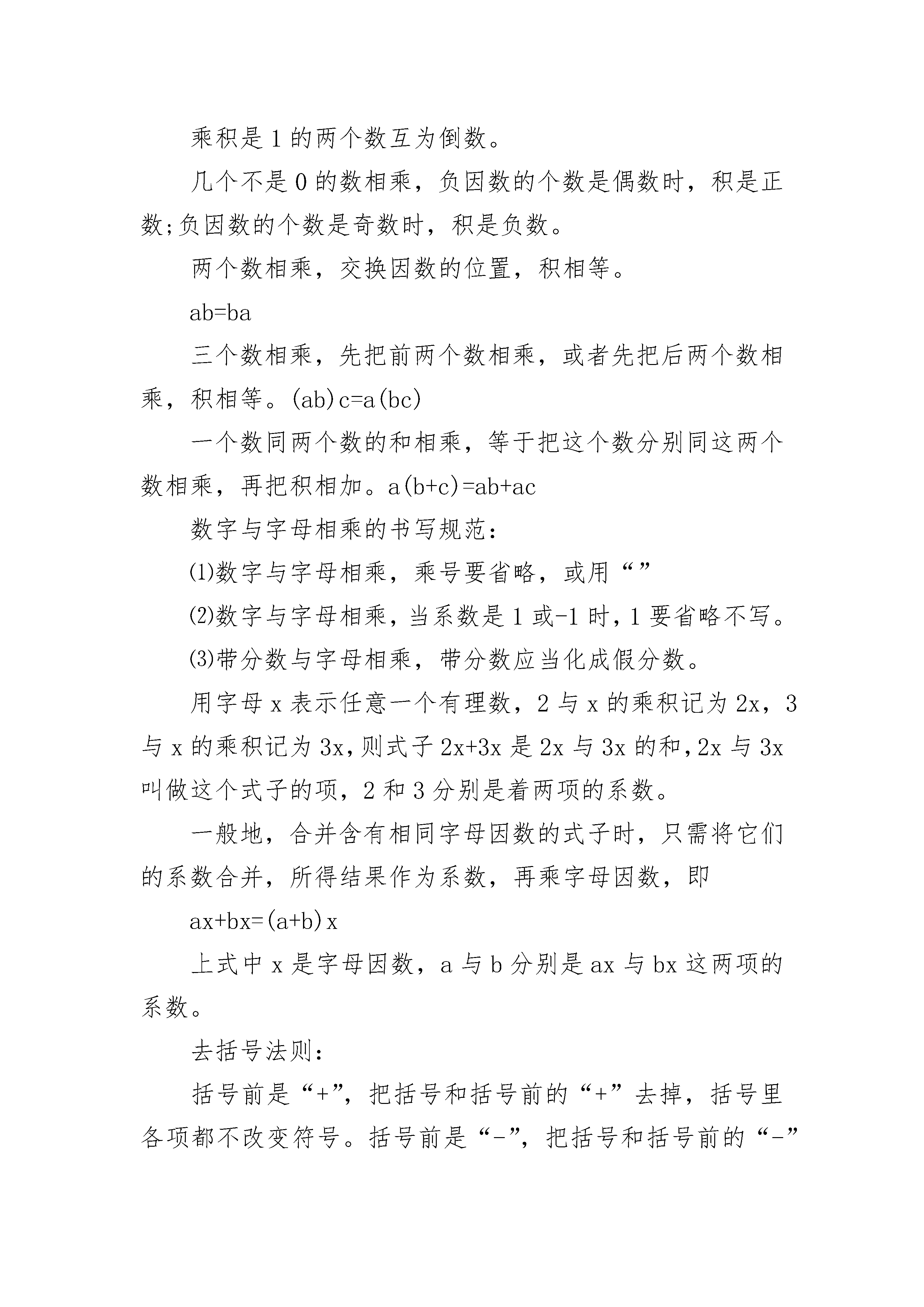 乘积是 1 的两个数互为倒数。

几个不是 0 的数相乘，负因数的个数是偶数时，积是正数;负因数的个数是奇数时，积是负数。

两个数相乘，交换因数的位置，积相等。

$ab=ba$

三个数相乘，先把前两个数相乘，或者先把后两个数相乘，积相等。$(ab)c=a(bc)$

一个数同两个数的和相乘，等于把这个数分别同这两个数相乘，再把积相加。$a(b+c)=ab+ac$

数字与字母相乘的书写规范：

⑴数字与字母相乘，乘号要省略，或用“”

⑵数字与字母相乘，当系数是 1 或-1 时，1 要省略不写。

⑶带分数与字母相乘，带分数应当化成假分数。

用字母 x 表示任意一个有理数，2 与 x 的乘积记为 2x，3 与 x 的乘积记为 3x，则式子 2x+3x 是 2x 与 3x 的和，2x 与 3x 叫做这个式子的项，2 和 3 分别是着两项的系数。

一般地，合并含有相同字母因数的式子时，只需将它们的系数合并，所得结果作为系数，再乘字母因数，即

$ax+bx=(a+b)x$

上式中 x 是字母因数，a 与 b 分别是 ax 与 bx 这两项的系数。

去括号法则：

括号前是“+”，把括号和括号前的“+”去掉，括号里各项都不改变符号。括号前是“-”，把括号和括号前的“-”